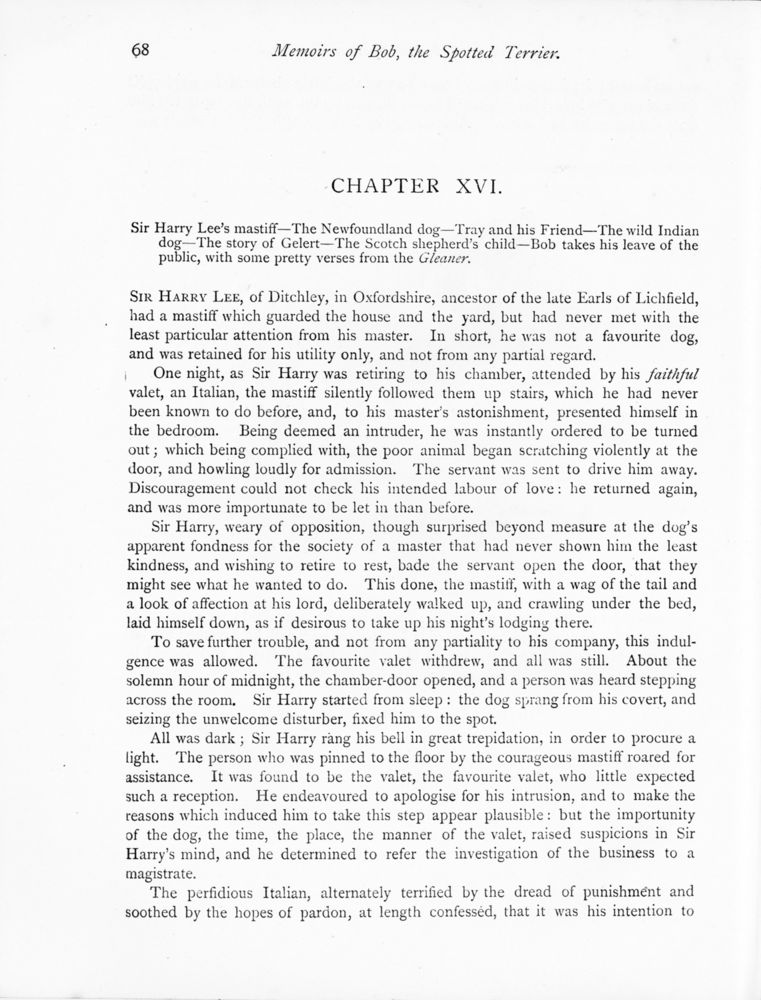 68 Memoirs of Bob, the Spotted Terrier.

CHAPTER XVI.

Sir Harry Lee's mastiff—The Newfoundland dog—Tray and his Friend—The wild Indian dog—The story of Gelert—The Scotch shepherd's child—Bob takes his leave of the public, with some pretty verses from the Gleaner.

SIR HARRY LEE, of Ditchley, in Oxfordshire, ancestor of the late Earls of Lichfield, had a mastiff which guarded the house and the yard, but had never met with the least particular attention from his master. In short, he was not a favourite dog, and was retained for his utility only, and not from any partial regard.

One night, as Sir Harry was retiring to his chamber, attended by his faithful valet, an Italian, the mastiff silently followed them up stairs, which he had never been known to do before, and, to his master's astonishment, presented himself in the bedroom. Being deemed an intruder, he was instantly ordered to be turned out; which being complied with, the poor animal began scratching violently at the door, and howling loudly for admission. The servant was sent to drive him away. Discouragement could not check his intended labour of love: he returned again, and was more importunate to be let in than before.

Sir Harry, weary of opposition, though surprised beyond measure at the dog's apparent fondness for the society of a master that had never shown him the least kindness, and wishing to retire to rest, bade the servant open the door, that they might see what he wanted to do. This done, the mastiff, with a wag of the tail and a look of affection at his lord, deliberately walked up, and crawling under the bed, laid himself down, as if desirous to take up his night's lodging there.

To save further trouble, and not from any partiality to his company, this indulgence was allowed. The favourite valet withdrew, and all was still. About the solemn hour of midnight, the chamber-door opened, and a person was heard stepping across the room. Sir Harry started from sleep: the dog sprang from his covert, and seizing the unwelcome disturber, fixed him to the spot.

All was dark; Sir Harry rang his bell in great trepidation, in order to procure a light. The person who was pinned to the floor by the courageous mastiff roared for assistance. It was found to be the valet, the favourite valet, who little expected such a reception. He endeavoured to apologise for his intrusion, and to make the reasons which induced him to take this step appear plausible: but the importunity of the dog, the time, the place, the manner of the valet, raised suspicions in Sir Harry's mind, and he determined to refer the investigation of the business to a magistrate.

The perfidious Italian, alternately terrified by the dread of punishment and soothed by the hopes of pardon, at length confessed, that it was his intention to